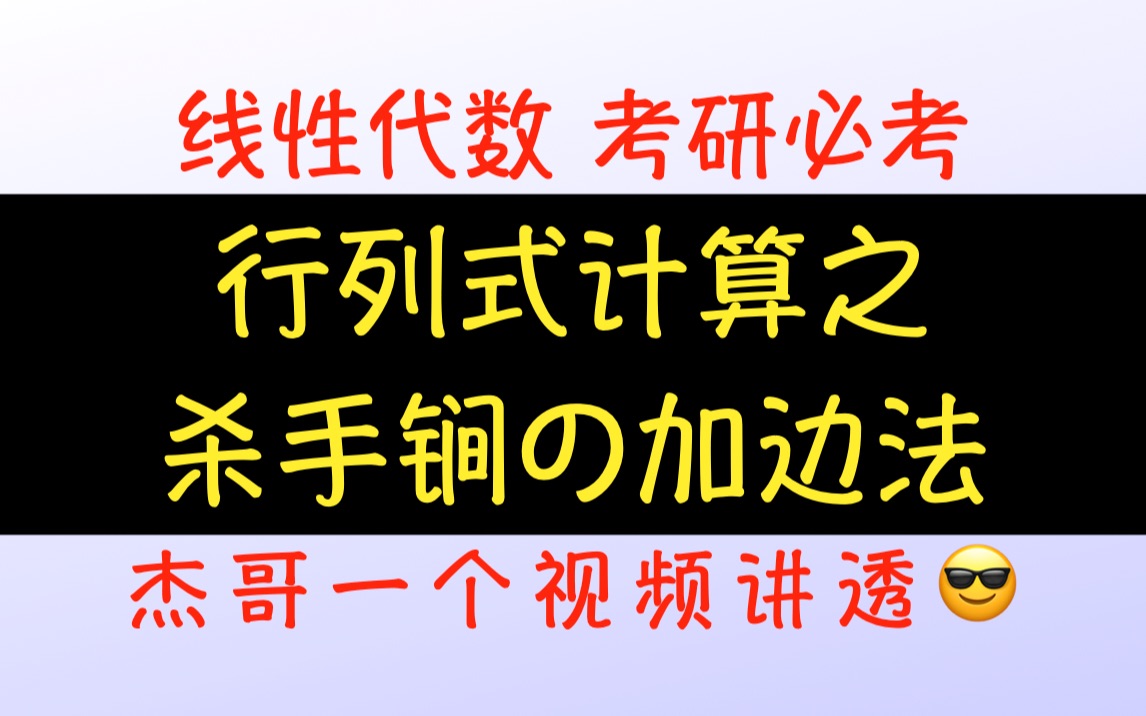 线性代数 考研必考

行列式计算之
杀手锏の加边法

杰哥一个视频讲透😎